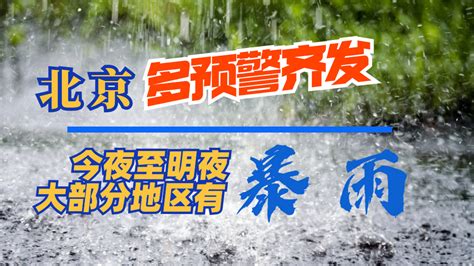 北京 多预警齐发

今夜至明夜
大部分地区有 暴雨